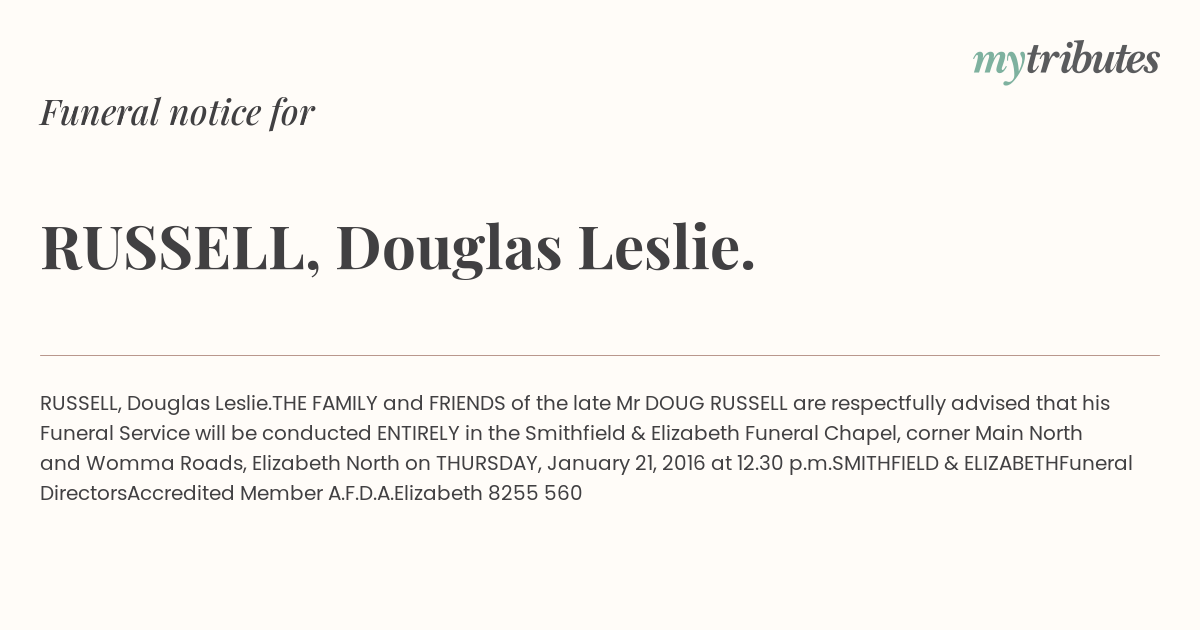 mytributes

Funeral notice for

RUSSELL, Douglas Leslie.

RUSSELL, Douglas Leslie.THE FAMILY and FRIENDS of the late Mr DOUG RUSSELL are respectfully advised that his Funeral Service will be conducted ENTIRELY in the Smithfield & Elizabeth Funeral Chapel, corner Main North and Womma Roads, Elizabeth North on THURSDAY, January 21, 2016 at 12.30 p.m.SMITHFIELD & ELIZABETHFuneral DirectorsAccredited Member A.F.D.A.Elizabeth 8255 560